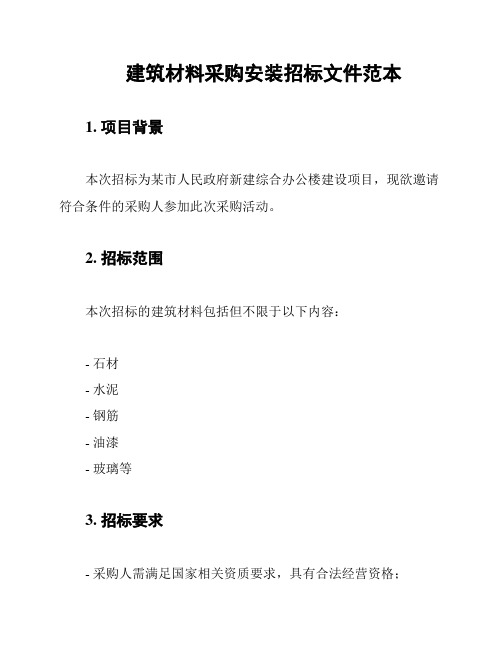 建筑材料采购安装招标文件范本

1. 项目背景

本次招标为某市人民政府新建综合办公楼建设项目，现欲邀请符合条件的采购人参加此次采购活动。

2. 招标范围

本次招标的建筑材料包括但不限于以下内容：

- 石材
- 水泥
- 钢筋
- 油漆
- 玻璃等

3. 招标要求

- 采购人需满足国家相关资质要求，具有合法经营资格；